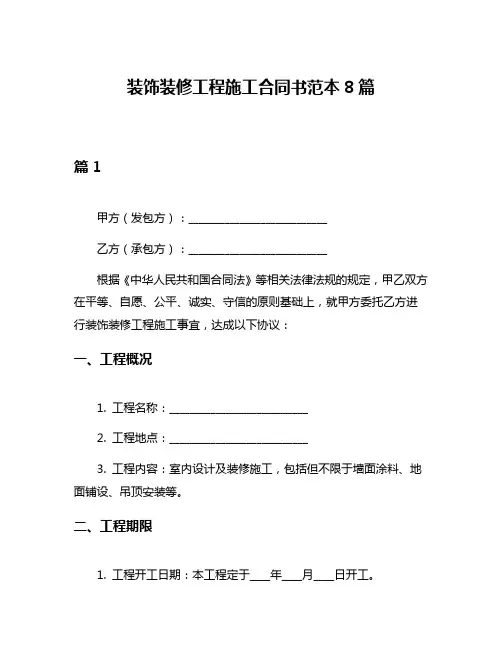 装饰装修工程施工合同书范本 8 篇

篇 1

甲方（发包方）：________________________

乙方（承包方）：________________________

根据《中华人民共和国合同法》等相关法律法规的规定，甲乙双方在平等、自愿、公平、诚实、守信的原则基础上，就甲方委托乙方进行装饰装修工程施工事宜，达成以下协议：

一、工程概况

1. 工程名称：________________________

2. 工程地点：________________________

3. 工程内容：室内设计及装修施工，包括但不限于墙面涂料、地面铺设、吊顶安装等。

二、工程期限

1. 工程开工日期：本工程定于____年____月____日开工。